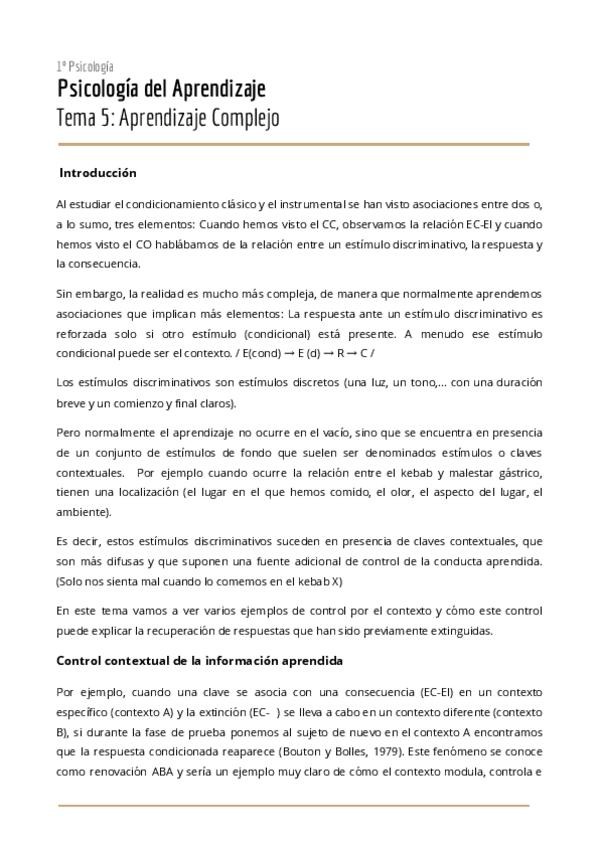 1º Psicología
Psicología del Aprendizaje
Tema 5: Aprendizaje Complejo

Introducción

Al estudiar el condicionamiento clásico y el instrumental se han visto asociaciones entre dos o, a lo sumo, tres elementos: Cuando hemos visto el CC, observamos la relación EC-EI y cuando hemos visto el CO hablábamos de la relación entre un estímulo discriminativo, la respuesta y la consecuencia.

Sin embargo, la realidad es mucho más compleja, de manera que normalmente aprendemos asociaciones que implican más elementos: La respuesta ante un estímulo discriminativo es reforzada solo si otro estímulo (condicional) está presente. A menudo ese estímulo condicional puede ser el contexto. / E(cond) → E (d) → R → C /

Los estímulos discriminativos son estímulos discretos (una luz, un tono,... con una duración breve y un comienzo y final claros).

Pero normalmente el aprendizaje no ocurre en el vacío, sino que se encuentra en presencia de un conjunto de estímulos de fondo que suelen ser denominados estímulos o claves contextuales. Por ejemplo cuando ocurre la relación entre el kebab y malestar gástrico, tienen una localización (el lugar en el que hemos comido, el olor, el aspecto del lugar, el ambiente).

Es decir, estos estímulos discriminativos suceden en presencia de claves contextuales, que son más difusas y que suponen una fuente adicional de control de la conducta aprendida. (Solo nos sienta mal cuando lo comemos en el kebab X)

En este tema vamos a ver varios ejemplos de control por el contexto y cómo este control puede explicar la recuperación de respuestas que han sido previamente extinguidas.

Control contextual de la información aprendida

Por ejemplo, cuando una clave se asocia con una consecuencia (EC-EI) en un contexto específico (contexto A) y la extinción (EC- ) se lleva a cabo en un contexto diferente (contexto B), si durante la fase de prueba ponemos al sujeto de nuevo en el contexto A encontramos que la respuesta condicionada reaparece (Bouton y Bolles, 1979). Este fenómeno se conoce como renovación ABA y sería un ejemplo muy claro de cómo el contexto modula, controla e